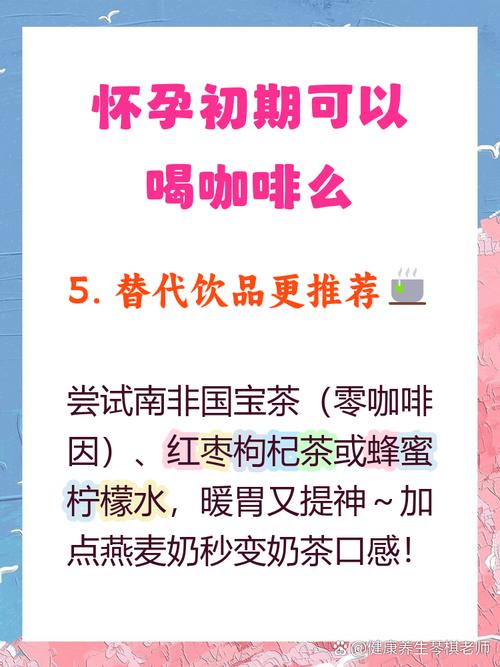 怀孕初期可以喝咖啡么

5. 替代饮品更推荐

尝试南非国宝茶（零咖啡因）、红枣枸杞茶或蜂蜜柠檬水，暖胃又提神～加点燕麦奶秒变奶茶口感！

@健康养生琴棋老师